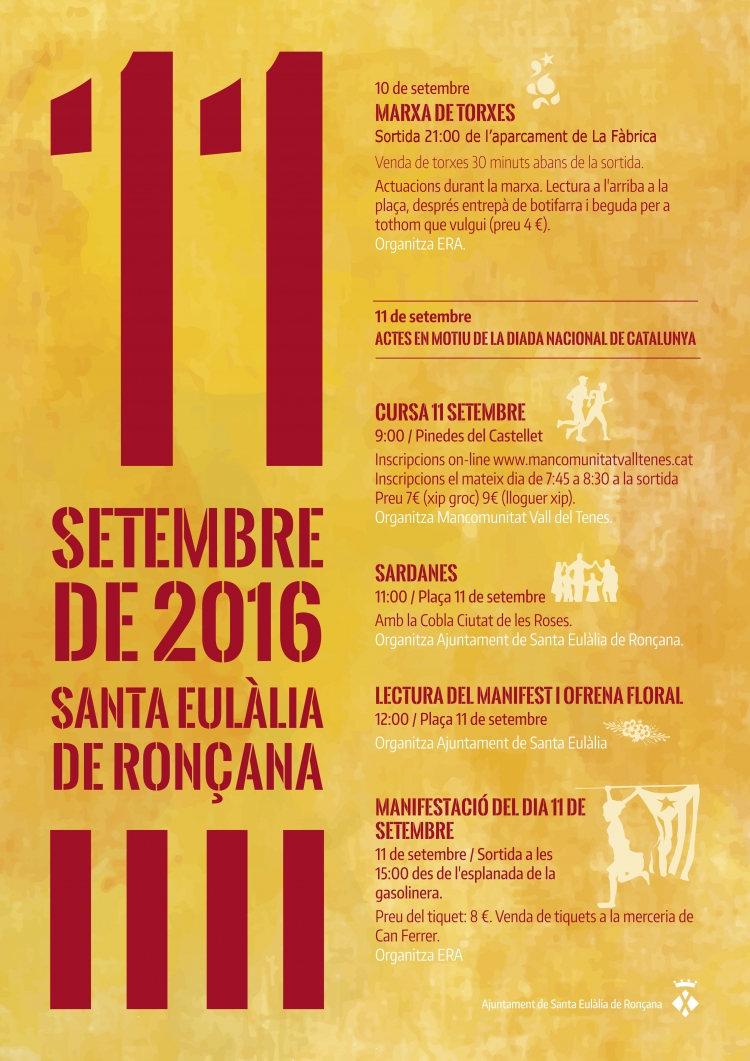 11

SETEMBRE DE 2016

SANTA EULÀLIA DE RONÇANA

10 de setembre
MARXA DE TORXES
Sortida 21:00 de l'aparcament de La Fàbrica
Venda de torxes 30 minuts abans de la sortida.
Actuacions durant la marxa. Lectura a l'arriba a la plaça, després entrepà de botifarra i beguda per a tothom que vulgui (preu 4 €).
Organitza ERA.

11 de setembre
ACTES EN MOTIU DE LA DIADA NACIONAL DE CATALUNYA

CURSA 11 SETEMBRE
9:00 / Pinedes del Castellet
Inscripcions on-line www.mancomunitatvalltenes.cat
Inscripcions el mateix dia de 7:45 a 8:30 a la sortida
Preu 7€ (xip groc) 9€ (lloguer xip).
Organitza Mancomunitat Vall del Tenes.

SARDANES
11:00 / Plaça 11 de setembre
Amb la Cobla Ciutat de les Roses.
Organitza Ajuntament de Santa Eulàlia de Ronçana.

LECTURA DEL MANIFEST I OFRENA FLORAL
12:00 / Plaça 11 de setembre
Organitza Ajuntament de Santa Eulàlia

MANIFESTACIÓ DEL DIA 11 DE SETEMBRE
11 de setembre / Sortida a les 15:00 des de l'esplanada de la gasolinera.
Preu del tiquet: 8 €. Venda de tiquets a la merceria de Can Ferrer.
Organitza ERA

Ajuntament de Santa Eulàlia de Ronçana